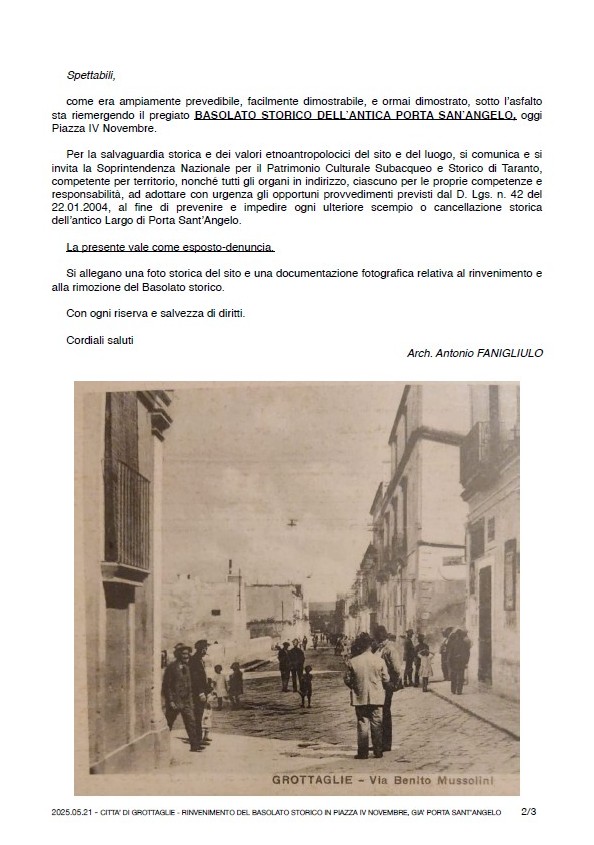 Spettabili,

come era ampiamente prevedibile, facilmente dimostrabile, e ormai dimostrato, sotto l'asfalto sta riemergendo il pregiato BASOLATO STORICO DELL'ANTICA PORTA SAN'ANGELO, oggi Piazza IV Novembre.

Per la salvaguardia storica e dei valori etnoantropolocici del sito e del luogo, si comunica e si invita la Soprintendenza Nazionale per il Patrimonio Culturale Subacqueo e Storico di Taranto, competente per territorio, nonché tutti gli organi in indirizzo, ciascuno per le proprie competenze e responsabilità, ad adottare con urgenza gli opportuni provvedimenti previsti dal D. Lgs. n. 42 del 22.01.2004, al fine di prevenire e impedire ogni ulteriore scempio o cancellazione storica dell'antico Largo di Porta Sant'Angelo.

La presente vale come esposto-denuncia.

Si allegano una foto storica del sito e una documentazione fotografica relativa al rinvenimento e alla rimozione del Basolato storico.

Con ogni riserva e salvezza di diritti.

Cordiali saluti

Arch. Antonio FANIGLIULO

GROTTAGLIE - Via Benito Mussolini

2025.05.21 - CITTA' DI GROTTAGLIE - RINVENIMENTO DEL BASOLATO STORICO IN PIAZZA IV NOVEMBRE, GIA' PORTA SANT'ANGELO 2/3